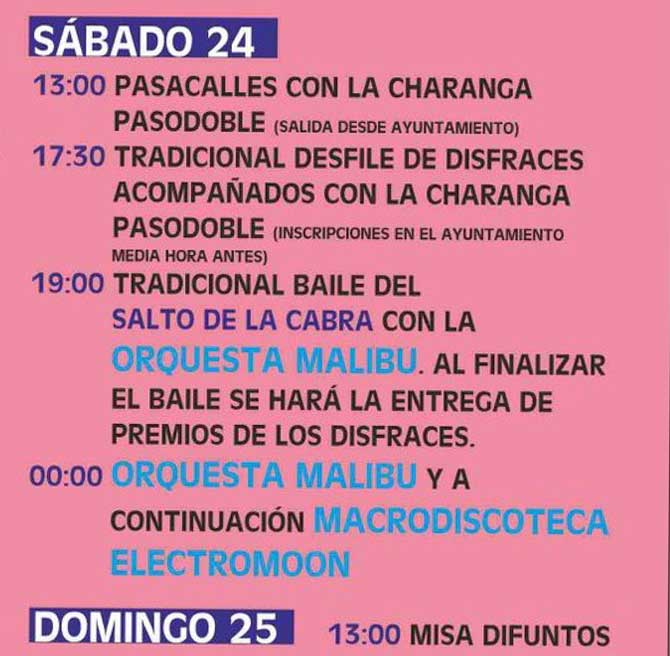 SÁBADO 24

13:00 PASACALLES CON LA CHARANGA PASODOBLE (SALIDA DESDE AYUNTAMIENTO)

17:30 TRADICIONAL DESFILE DE DISFRACES ACOMPAÑADOS CON LA CHARANGA PASODOBLE (INSCRIPCIONES EN EL AYUNTAMIENTO MEDIA HORA ANTES)

19:00 TRADICIONAL BAILE DEL SALTO DE LA CABRA CON LA ORQUESTA MALIBU. AL FINALIZAR EL BAILE SE HARÁ LA ENTREGA DE PREMIOS DE LOS DISFRACES.

00:00 ORQUESTA MALIBU Y A CONTINUACIÓN MACRODISCOTECA ELECTROMOON

DOMINGO 25

13:00 MISA DIFUNTOS